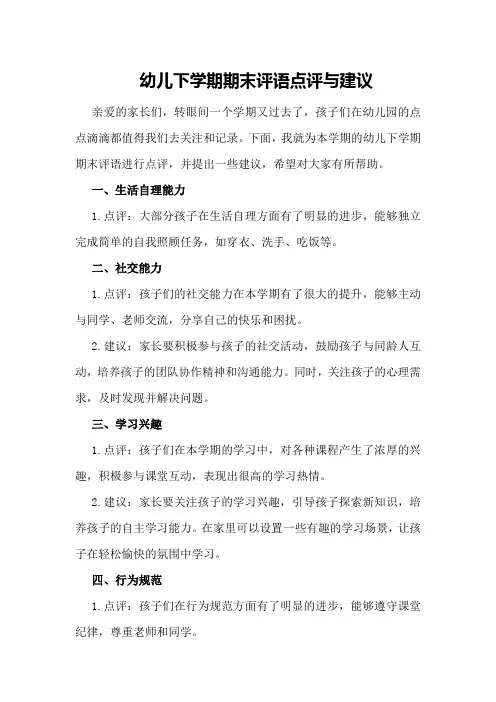 幼儿下学期期末评语点评与建议

亲爱的家长们，转眼间一个学期又过去了，孩子们在幼儿园的点点滴滴都值得我们去关注和记录。下面，我就为本学期的幼儿下学期期末评语进行点评，并提出一些建议，希望对大家有所帮助。

一、生活自理能力

1. 点评：大部分孩子在生活自理方面有了明显的进步，能够独立完成简单的自我照顾任务，如穿衣、洗手、吃饭等。

二、社交能力

1. 点评：孩子们的社交能力在本学期有了很大的提升，能够主动与同学、老师交流，分享自己的快乐和困扰。

2. 建议：家长要积极参与孩子的社交活动，鼓励孩子与同龄人互动，培养孩子的团队协作精神和沟通能力。同时，关注孩子的心理需求，及时发现并解决问题。

三、学习兴趣

1. 点评：孩子们在本学期的学习中，对各种课程产生了浓厚的兴趣，积极参与课堂互动，表现出很高的学习热情。

2. 建议：家长要关注孩子的学习兴趣，引导孩子探索新知识，培养孩子的自主学习能力。在家里可以设置一些有趣的学习场景，让孩子在轻松愉快的氛围中学习。

四、行为规范

1. 点评：孩子们在行为规范方面有了明显的进步，能够遵守课堂纪律，尊重老师和同学。